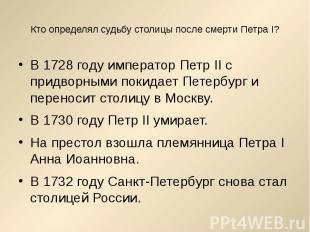 Кто определял судьбу столицы после смерти Петра I?

• В 1728 году император Петр II с придворными покидает Петербург и переносит столицу в Москву.

• В 1730 году Петр II умирает.

• На престол взошла племянница Петра I Анна Иоанновна.

• В 1732 году Санкт-Петербург снова стал столицей России.

PPt4WEB.ru